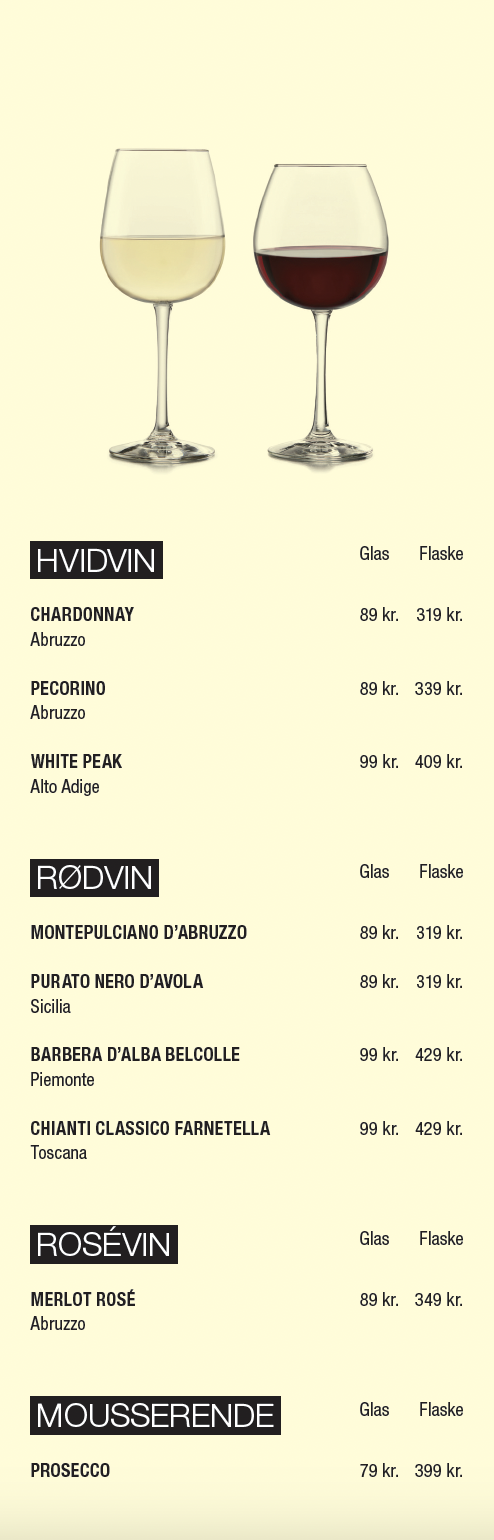 HVIDVIN Glas Flaske

CHARDONNAY 89 kr. 319 kr.
Abruzzo

PECORINO 89 kr. 339 kr.
Abruzzo

WHITE PEAK 99 kr. 409 kr.
Alto Adige

RØDVIN Glas Flaske

MONTEPULCIANO D'ABRUZZO 89 kr. 319 kr.

PURATO NERO D'AVOLA 89 kr. 319 kr.
Sicilia

BARBERA D'ALBA BELCOLLE 99 kr. 429 kr.
Piemonte

CHIANTI CLASSICO FARNETELLA 99 kr. 429 kr.
Toscana

ROSÉVIN Glas Flaske

MERLOT ROSÉ 89 kr. 349 kr.
Abruzzo

MOUSSERENDE Glas Flaske

PROSECCO 79 kr. 399 kr.